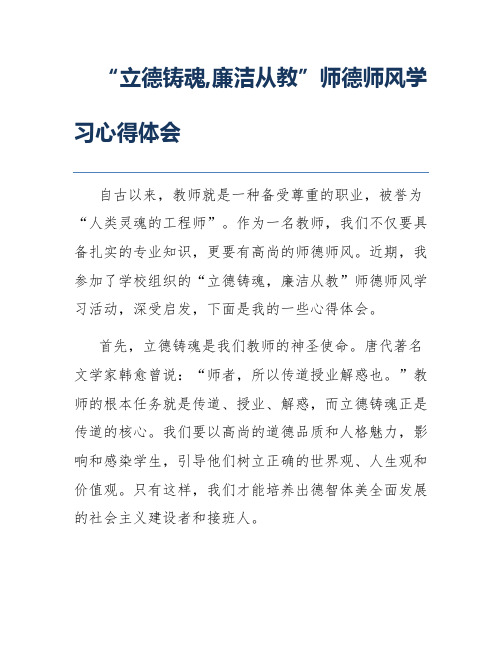 “立德铸魂,廉洁从教”师德师风学习心得体会

自古以来，教师就是一种备受尊重的职业，被誉为“人类灵魂的工程师”。作为一名教师，我们不仅要具备扎实的专业知识，更要有高尚的师德师风。近期，我参加了学校组织的“立德铸魂，廉洁从教”师德师风学习活动，深受启发，下面是我的一些心得体会。

首先，立德铸魂是我们教师的神圣使命。唐代著名文学家韩愈曾说：“师者，所以传道授业解惑也。”教师的根本任务就是传道、授业、解惑，而立德铸魂正是传道的核心。我们要以高尚的道德品质和人格魅力，影响和感染学生，引导他们树立正确的世界观、人生观和价值观。只有这样，我们才能培养出德智体美全面发展的社会主义建设者和接班人。